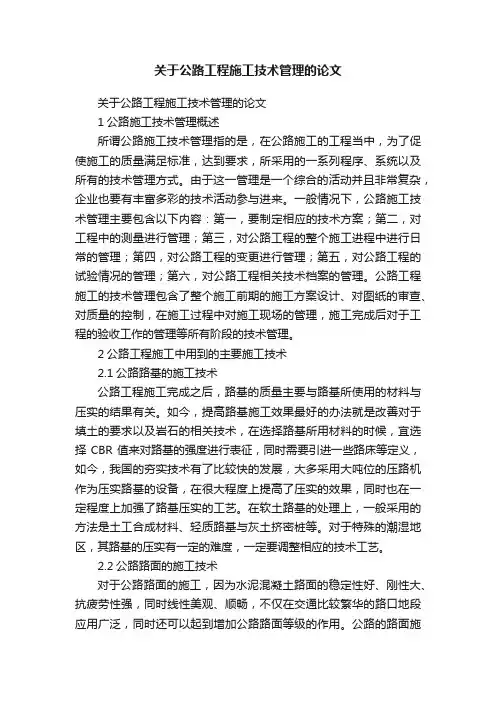 关于公路工程施工技术管理的论文

关于公路工程施工技术管理的论文

1 公路施工技术管理概述

所谓公路施工技术管理指的是，在公路施工的工程当中，为了促使施工的质量满足标准，达到要求，所采用的一系列程序、系统以及所有的技术管理方式。由于这一管理是一个综合的活动并且非常复杂，企业也要有丰富多彩的技术活动参与进来。一般情况下，公路施工技术管理主要包含以下内容：第一，要制定相应的技术方案；第二，对工程中的测量进行管理；第三，对公路工程的整个施工进程中进行日常的管理；第四，对公路工程的变更进行管理；第五，对公路工程的试验情况的管理；第六，对公路工程相关技术档案的管理。公路工程施工的技术管理包含了整个施工前期的施工方案设计、对图纸的审查、对质量的控制，在施工过程中对施工现场的管理，施工完成后对于工程的验收工作的管理等所有阶段的技术管理。

2 公路工程施工中用到的主要施工技术

2.1 公路路基的施工技术

公路工程施工完成之后，路基的质量主要与路基所使用的材料与压实的结果有关。如今，提高路基施工效果最好的办法就是改善对于填土的要求以及岩石的相关技术，在选择路基所用材料的时候，宜选择 CBR 值来对路基的强度进行表征，同时需要引进一些路床等定义，如今，我国的夯实技术有了比较快的发展，大多采用大吨位的压路机作为压实路基的设备，在很大程度上提高了压实的效果，同时也在一定程度上加强了路基压实的工艺。在软土路基的处理上，一般采用的方法是土工合成材料、轻质路基与灰土挤密桩等。对于特殊的潮湿地区，其路基的压实有一定的难度，一定要调整相应的技术工艺。

2.2 公路路面的施工技术

对于公路路面的施工，因为水泥混凝土路面的稳定性好、刚性大、抗疲劳性强，同时线性美观、顺畅，不仅在交通比较繁华的路口地段应用广泛，同时还可以起到增加公路路面等级的作用。公路的路面施